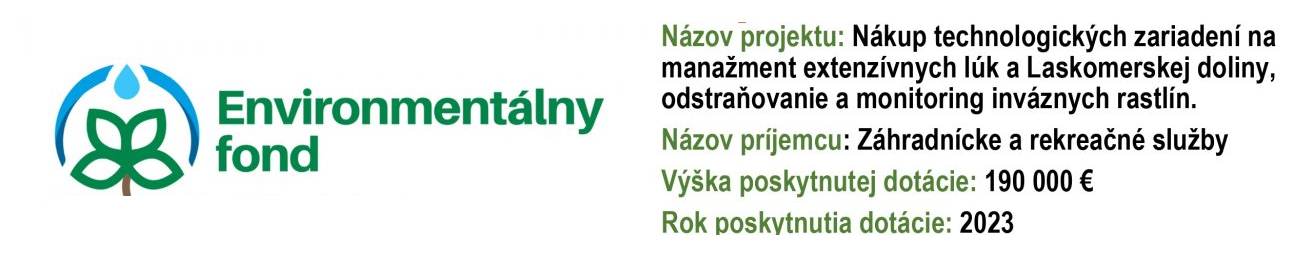 Environmentálny fond

Názov projektu: Nákup technologických zariadení na manažment extenzívnych lúk a Laskomerskej doliny, odstraňovanie a monitoring inváznych rastlín.

Názov príjemcu: Záhradnícke a rekreačné služby

Výška poskytnutej dotácie: 190 000 €

Rok poskytnutia dotácie: 2023